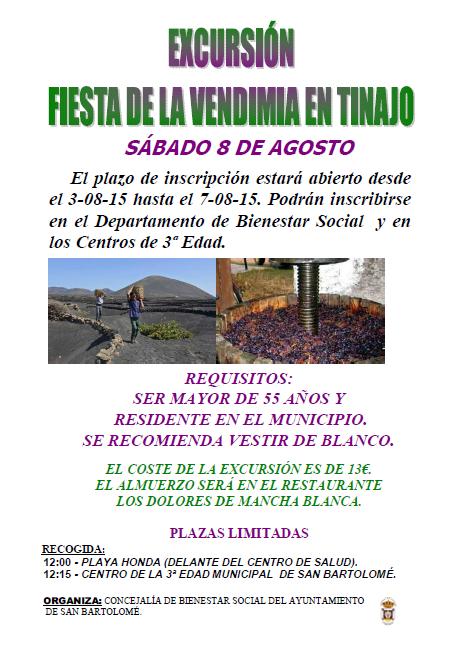 EXCURSIÓN

FIESTA DE LA VENDIMIA EN TINAJO

SÁBADO 8 DE AGOSTO

El plazo de inscripción estará abierto desde el 3-08-15 hasta el 7-08-15. Podrán inscribirse en el Departamento de Bienestar Social y en los Centros de 3ª Edad.

REQUISITOS:
SER MAYOR DE 55 AÑOS Y
RESIDENTE EN EL MUNICIPIO.
SE RECOMIENDA VESTIR DE BLANCO.

EL COSTE DE LA EXCURSIÓN ES DE 13€.
EL ALMUERZO SERÁ EN EL RESTAURANTE
LOS DOLORES DE MANCHA BLANCA.

PLAZAS LIMITADAS

RECOGIDA:
12:00 - PLAYA HONDA (DELANTE DEL CENTRO DE SALUD).
12:15 - CENTRO DE LA 3ª EDAD MUNICIPAL DE SAN BARTOLOMÉ.

ORGANIZA: CONCEJALÍA DE BIENESTAR SOCIAL DEL AYUNTAMIENTO DE SAN BARTOLOMÉ.